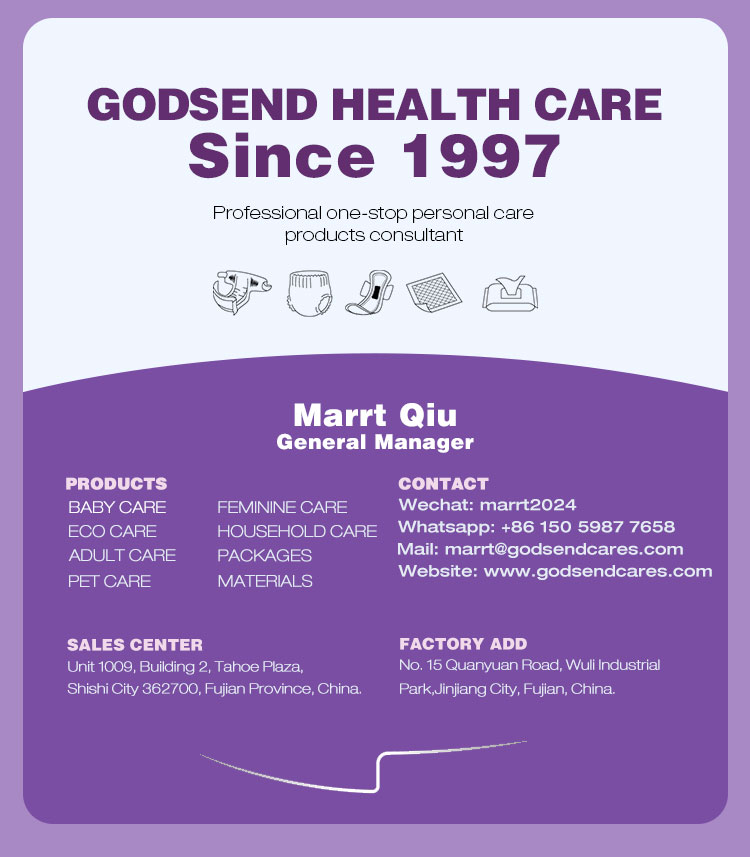 GODSEND HEALTH CARE
Since 1997

Professional one-stop personal care products consultant

Marrt Qiu
General Manager

PRODUCTS
BABY CARE
ECO CARE
ADULT CARE
PET CARE
FEMININE CARE
HOUSEHOLD CARE
PACKAGES
MATERIALS

CONTACT
Wechat: marrt2024
Whatsapp: +86 150 5987 7658
Mail: marrt@godsendcares.com
Website: www.godsendcares.com

SALES CENTER
Unit 1009, Building 2, Tahoe Plaza,
Shishi City 362700, Fujian Province, China.

FACTORY ADD
No. 15 Quanyuan Road, Wuli Industrial
Park,Jinjiang City, Fujian, China.